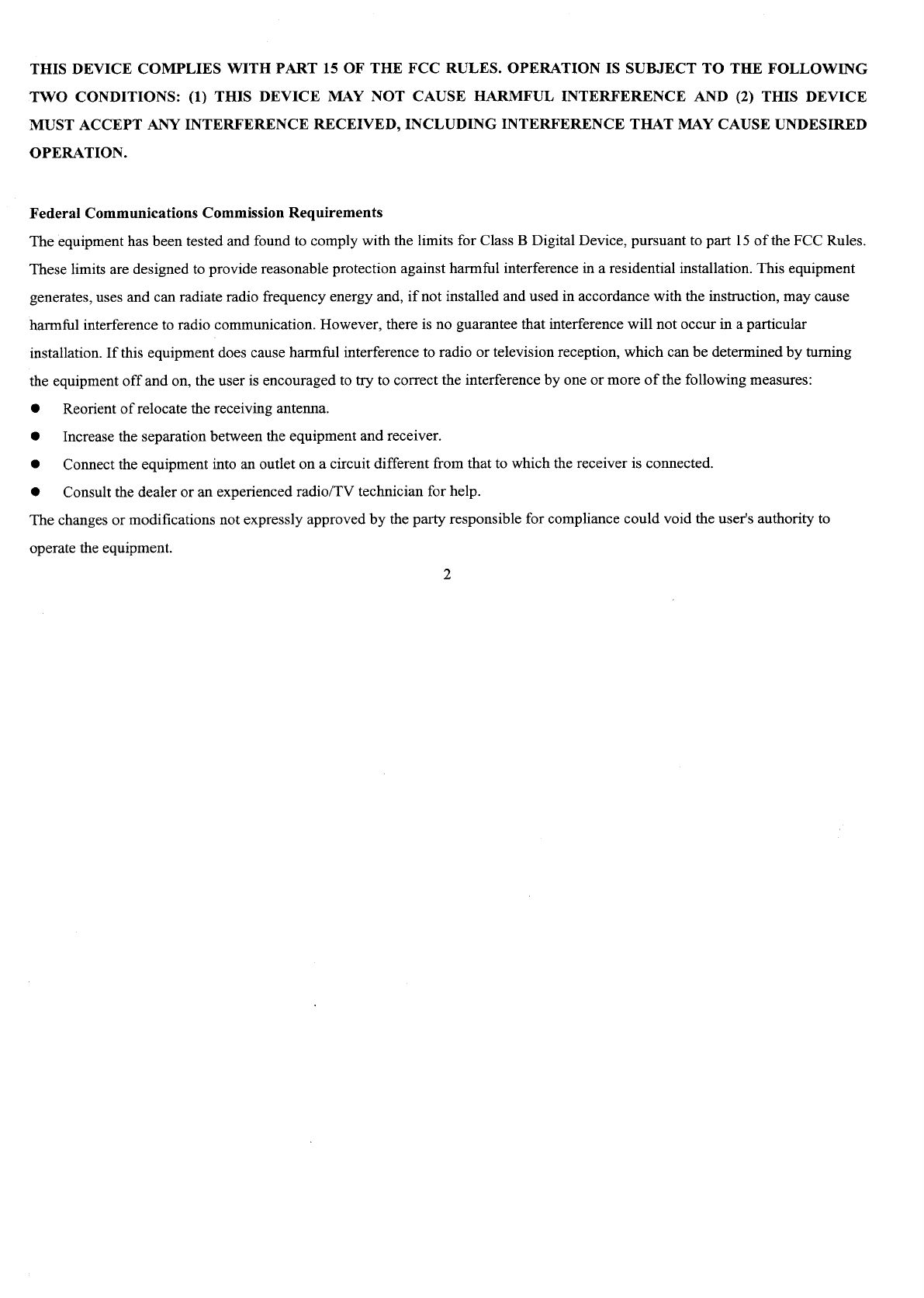 THIS DEVICE COMPLIES WITH PART 15 OF THE FCC RULES. OPERATION IS SUBJECT TO THE FOLLOWING TWO CONDITIONS: (1) THIS DEVICE MAY NOT CAUSE HARMFUL INTERFERENCE AND (2) THIS DEVICE MUST ACCEPT ANY INTERFERENCE RECEIVED, INCLUDING INTERFERENCE THAT MAY CAUSE UNDESIRED OPERATION.

Federal Communications Commission Requirements

The equipment has been tested and found to comply with the limits for Class B Digital Device, pursuant to part 15 of the FCC Rules. These limits are designed to provide reasonable protection against harmful interference in a residential installation. This equipment generates, uses and can radiate radio frequency energy and, if not installed and used in accordance with the instruction, may cause harmful interference to radio communication. However, there is no guarantee that interference will not occur in a particular installation. If this equipment does cause harmful interference to radio or television reception, which can be determined by turning the equipment off and on, the user is encouraged to try to correct the interference by one or more of the following measures:

● Reorient of relocate the receiving antenna.

● Increase the separation between the equipment and receiver.

● Connect the equipment into an outlet on a circuit different from that to which the receiver is connected.

● Consult the dealer or an experienced radio/TV technician for help.

The changes or modifications not expressly approved by the party responsible for compliance could void the user's authority to operate the equipment.

2